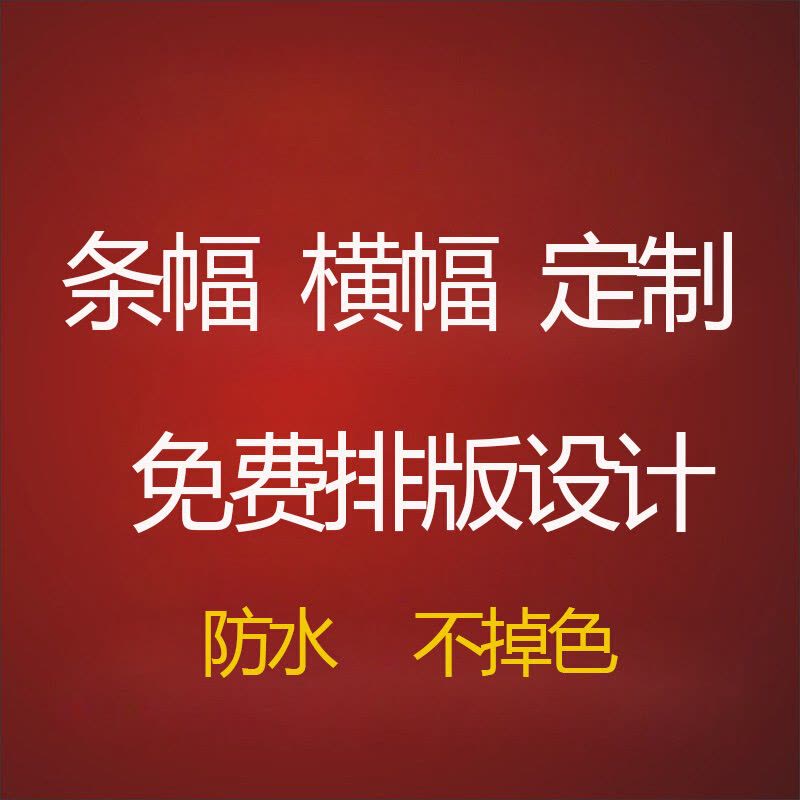 条幅 横幅 定制

免费排版设计

防水 不掉色